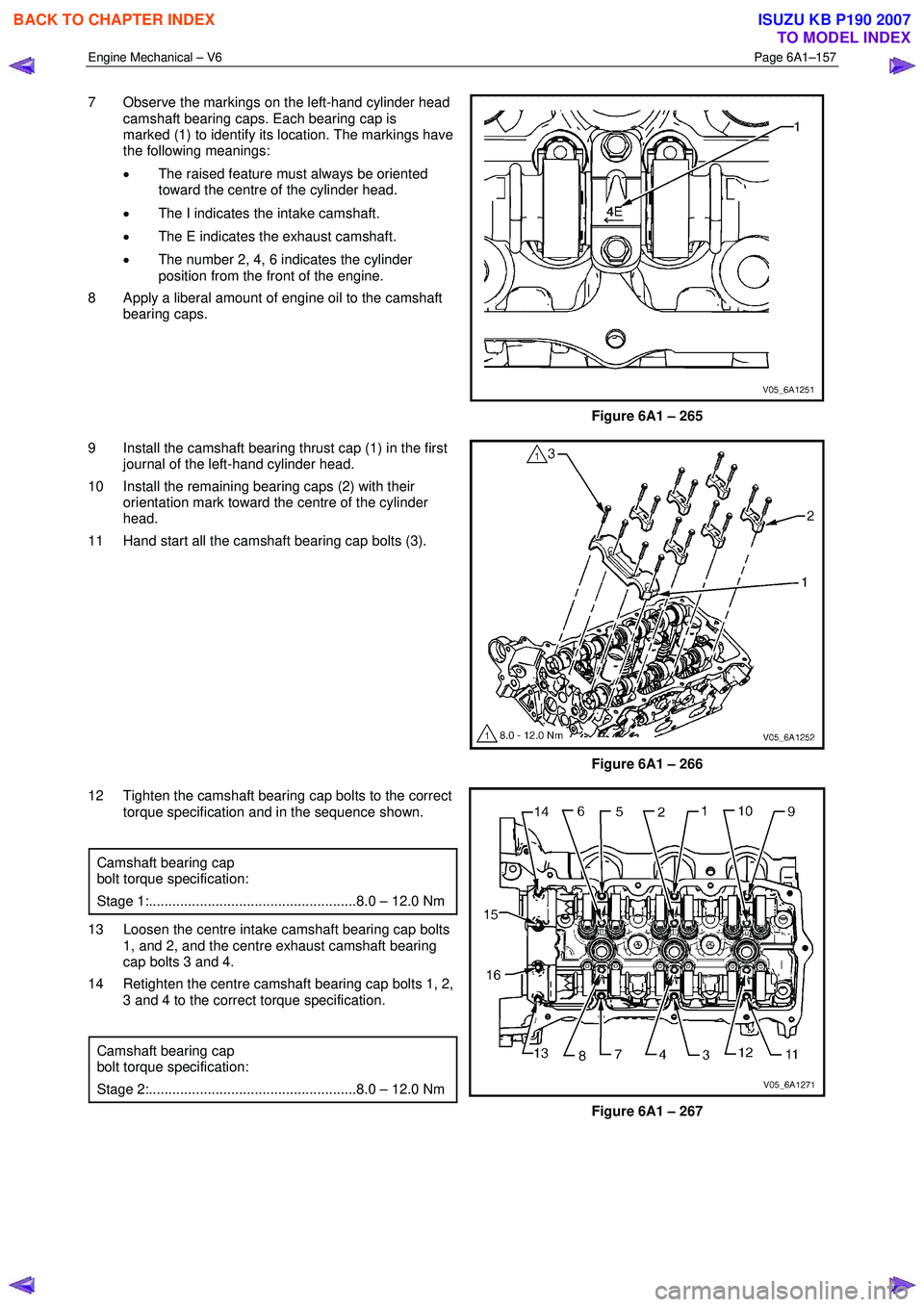 BACK TO CHAPTER INDEX

ISUZU KB P190 2007
TO MODEL INDEX

Engine Mechanical – V6

Page 6A1–157

7 Observe the markings on the left-hand cylinder head camshaft bearing caps. Each bearing cap is marked (1) to identify its location. The markings have the following meanings:

• The raised feature must always be oriented toward the centre of the cylinder head.

• The I indicates the intake camshaft.

• The E indicates the exhaust camshaft.

• The number 2, 4, 6 indicates the cylinder position from the front of the engine.

8 Apply a liberal amount of engine oil to the camshaft bearing caps.

1

4E

V05_6A1251

Figure 6A1 – 265

9 Install the camshaft bearing thrust cap (1) in the first journal of the left-hand cylinder head.

10 Install the remaining bearing caps (2) with their orientation mark toward the centre of the cylinder head.

11 Hand start all the camshaft bearing cap bolts (3).

1 3

2

1

1 8.0 - 12.0 Nm

V05_6A1252

Figure 6A1 – 266

12 Tighten the camshaft bearing cap bolts to the correct torque specification and in the sequence shown.

Camshaft bearing cap bolt torque specification:
Stage 1:.....................................................8.0 – 12.0 Nm

13 Loosen the centre intake camshaft bearing cap bolts 1, and 2, and the centre exhaust camshaft bearing cap bolts 3 and 4.

14 Retighten the centre camshaft bearing cap bolts 1, 2, 3 and 4 to the correct torque specification.

Camshaft bearing cap bolt torque specification:
Stage 2:.....................................................8.0 – 12.0 Nm

14 6 5 2 1 10 9

15

16

13 8 7 4 3 12 11

V05_6A1271

Figure 6A1 – 267

carmanualsonline.info